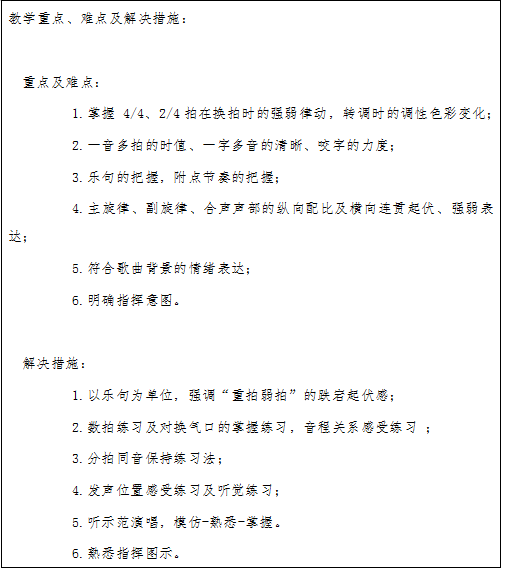 教学重点、难点及解决措施：

重点及难点：

1. 掌握 4/4、2/4 拍在换拍时的强弱律动，转调时的调性色彩变化；

2. 一音多拍的时值、一字多音的清晰、咬字的力度；

3. 乐句的把握，附点节奏的把握；

4. 主旋律、副旋律、合声声部的纵向配比及横向连贯起伏、强弱表达；

5. 符合歌曲背景的情绪表达；

6. 明确指挥意图。

解决措施：

1. 以乐句为单位，强调“重拍弱拍”的跌宕起伏感；

2. 数拍练习及对换气口的掌握练习，音程关系感受练习 ；

3. 分拍同音保持练习法；

4. 发声位置感受练习及听觉练习；

5. 听示范演唱，模仿-熟悉-掌握。

6. 熟悉指挥图示。